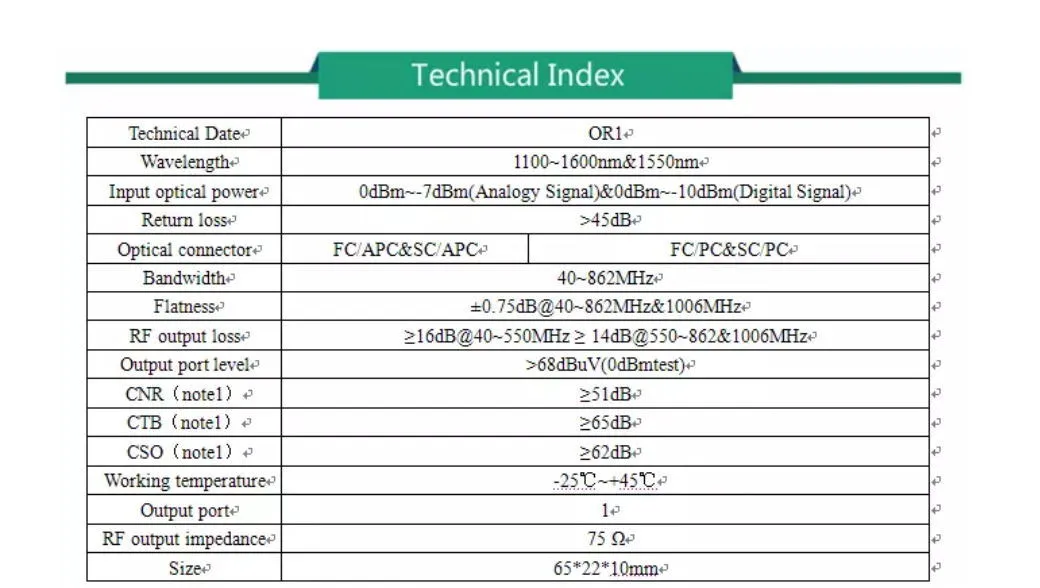 Technical Index

| Technical Date | OR1 | |
|---|---|---|
| Wavelength | 1100~1600nm&1550nm | |
| Input optical power | 0dBm~-7dBm(Analogy Signal)&0dBm~-10dBm(Digital Signal) | |
| Return loss | >45dB | |
| Optical connector | FC/APC&SC/APC | FC/PC&SC/PC |
| Bandwidth | 40~862MHz | |
| Flatness | ±0.75dB@40~862MHz&1006MHz | |
| RF output loss | ≥16dB@40~550MHz ≥ 14dB@550~862&1006MHz | |
| Output port level | >68dBuV(0dBmtest) | |
| CNR（note1） | ≥51dB | |
| CTB（note1） | ≥65dB | |
| CSO（note1） | ≥62dB | |
| Working temperature | -25℃~+45℃ | |
| Output port | 1 | |
| RF output impedance | 75 Ω | |
| Size | 65*22*10mm | |